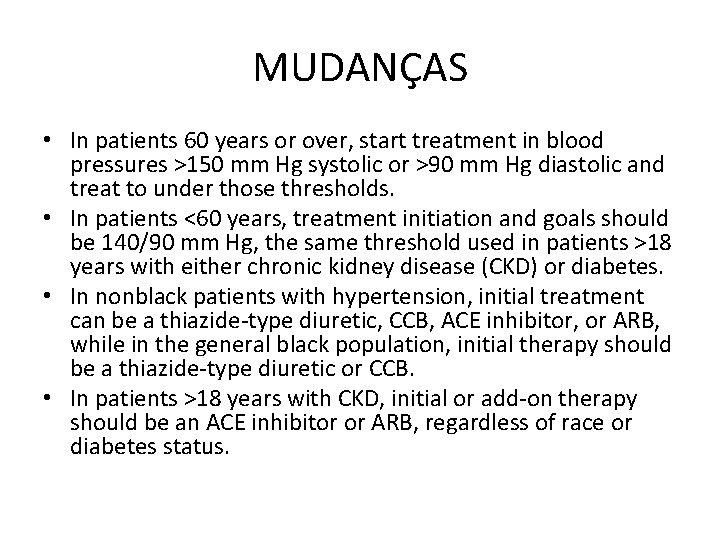 MUDANÇAS

• In patients 60 years or over, start treatment in blood pressures >150 mm Hg systolic or >90 mm Hg diastolic and treat to under those thresholds.
• In patients <60 years, treatment initiation and goals should be 140/90 mm Hg, the same threshold used in patients >18 years with either chronic kidney disease (CKD) or diabetes.
• In nonblack patients with hypertension, initial treatment can be a thiazide-type diuretic, CCB, ACE inhibitor, or ARB, while in the general black population, initial therapy should be a thiazide-type diuretic or CCB.
• In patients >18 years with CKD, initial or add-on therapy should be an ACE inhibitor or ARB, regardless of race or diabetes status.